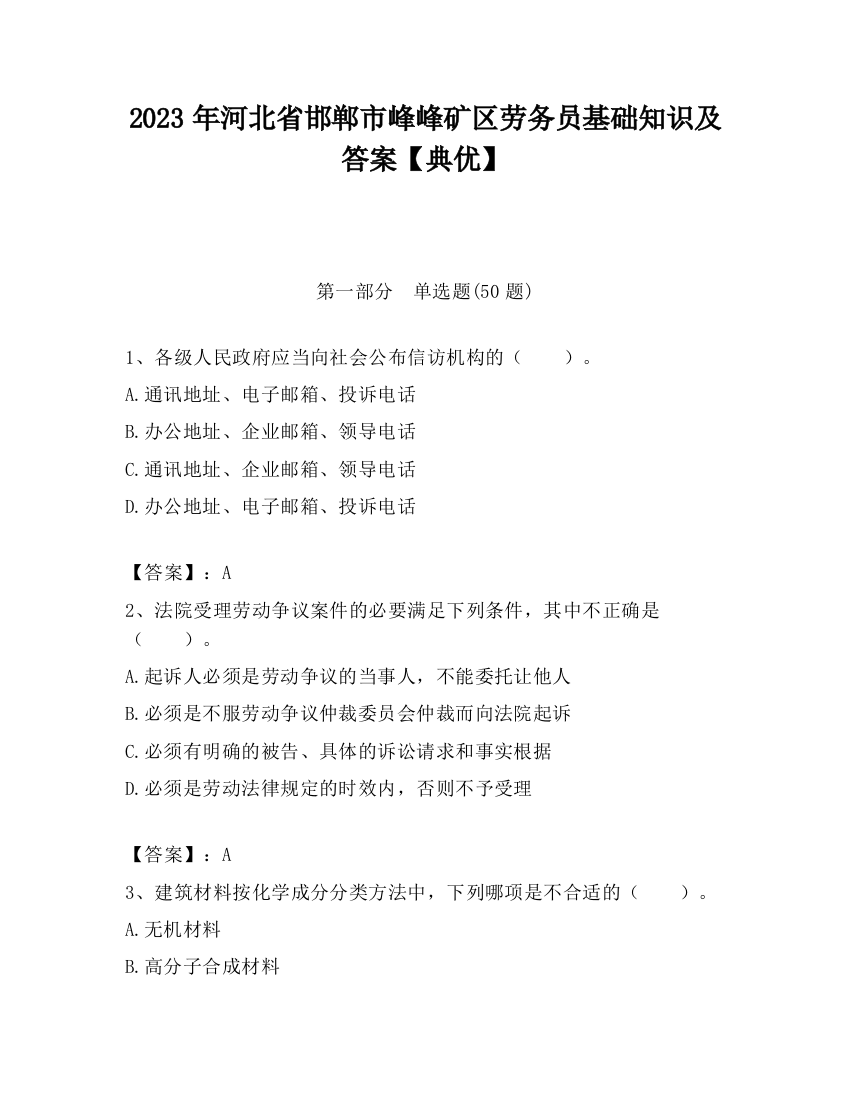 2023 年河北省邯郸市峰峰矿区劳务员基础知识及答案【典优】

第一部分　单选题(50 题)

1、各级人民政府应当向社会公布信访机构的（　　）。

A.通讯地址、电子邮箱、投诉电话

B.办公地址、企业邮箱、领导电话

C.通讯地址、企业邮箱、领导电话

D.办公地址、电子邮箱、投诉电话

【答案】：A

2、法院受理劳动争议案件的必要满足下列条件，其中不正确是（　　）。

A.起诉人必须是劳动争议的当事人，不能委托让他人

B.必须是不服劳动争议仲裁委员会仲裁而向法院起诉

C.必须有明确的被告、具体的诉讼请求和事实根据

D.必须是劳动法律规定的时效内，否则不予受理

【答案】：A

3、建筑材料按化学成分分类方法中，下列哪项是不合适的（　　）。

A.无机材料

B.高分子合成材料